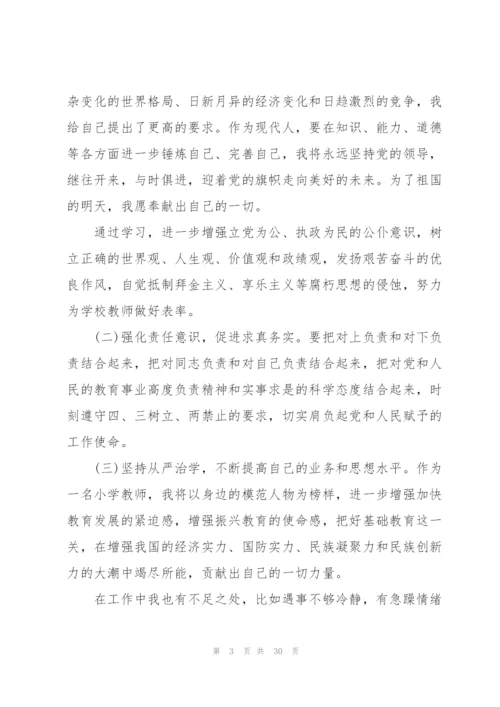 杂变化的世界格局、日新月异的经济变化和日趋激烈的竞争，我给自己提出了更高的要求。作为现代人，要在知识、能力、道德等各方面进一步锤炼自己、完善自己，我将永远坚持党的领导，继往开来，与时俱进，迎着党的旗帜走向美好的未来。为了祖国的明天，我愿奉献出自己的一切。

通过学习，进一步增强立党为公、执政为民的公仆意识，树立正确的世界观、人生观、价值观和政绩观，发扬艰苦奋斗的优良作风，自觉抵制拜金主义、享乐主义等腐朽思想的侵蚀，努力为学校教师做好表率。

(二)强化责任意识，促进求真务实。要把对上负责和对下负责结合起来，把对同志负责和对自己负责结合起来，把对党和人民的教育事业高度负责精神和实事求是的科学态度结合起来，时刻遵守四、三树立、两禁止的要求，切实肩负起党和人民赋予的工作使命。

(三)坚持从严治学，不断提高自己的业务和思想水平。作为一名小学教师，我将以身边的模范人物为榜样，进一步增强加快教育发展的紧迫感，增强振兴教育的使命感，把好基础教育这一关，在增强我国的经济实力、国防实力、民族凝聚力和民族创新力的大潮中竭尽所能，贡献出自己的一切力量。

在工作中我也有不足之处，比如遇事不够冷静，有急躁情绪

第 3 页 共 30 页